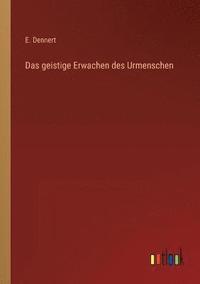 E. Dennert

Das geistige Erwachen des Urmenschen

outlook